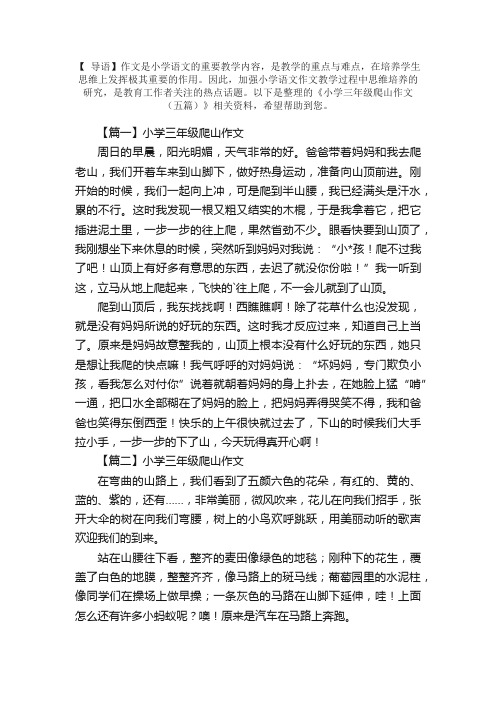 【 导语】作文是小学语文的重要教学内容，是教学的重点与难点，在培养学生思维上发挥极其重要的作用。因此，加强小学语文作文教学过程中思维培养的研究，是教育工作者关注的热点话题。以下是整理的《小学三年级爬山作文（五篇）》相关资料，希望帮助到您。

【篇一】小学三年级爬山作文

周日的早晨，阳光明媚，天气非常的好。爸爸带着妈妈和我去爬老山，我们开着车来到山脚下，做好热身运动，准备向山顶前进。刚开始的时候，我们一起向上冲，可是爬到半山腰，我已经满头是汗水，累的不行。这时我发现一根又粗又结实的木棍，于是我拿着它，把它插进泥土里，一步一步的往上爬，果然省劲不少。眼看快要到山顶了，我刚想坐下来休息的时候，突然听到妈妈对我说：“小*孩！爬不过我了吧！山顶上有好多有意思的东西，去迟了就没你份啦！”我一听到这，立马从地上爬起来，飞快的`往上爬，不一会儿就到了山顶。

爬到山顶后，我东找找啊！西瞧瞧啊！除了花草什么也没发现，就是没有妈妈所说的好玩的东西。这时我才反应过来，知道自己上当了。原来是妈妈故意整我的，山顶上根本没有什么好玩的东西，她只是想让我爬的快点嘛！我气呼呼的对妈妈说：“坏妈妈，专门欺负小孩，看我怎么对付你”说着就朝着妈妈的身上扑去，在她脸上猛“啃”一通，把口水全部糊在了妈妈的脸上，把妈妈弄得哭笑不得，我和爸爸也笑得东倒西歪！快乐的上午很快就过去了，下山的时候我们大手拉小手，一步一步的下了山，今天玩得真开心啊！

【篇二】小学三年级爬山作文

在弯曲的山路上，我们看到了五颜六色的花朵，有红的、黄的、蓝的、紫的，还有……，非常美丽，微风吹来，花儿在向我们招手，张开大伞的树在向我们弯腰，树上的小鸟欢呼跳跃，用美丽动听的歌声欢迎我们的到来。

站在山腰往下看，整齐的麦田像绿色的地毯；刚种下的花生，覆盖了白色的地膜，整整齐齐，像马路上的斑马线；葡萄园里的水泥柱，像同学们在操场上做早操；一条灰色的马路在山脚下延伸，哇！上面怎么还有许多小蚂蚁呢？噢！原来是汽车在马路上奔跑。